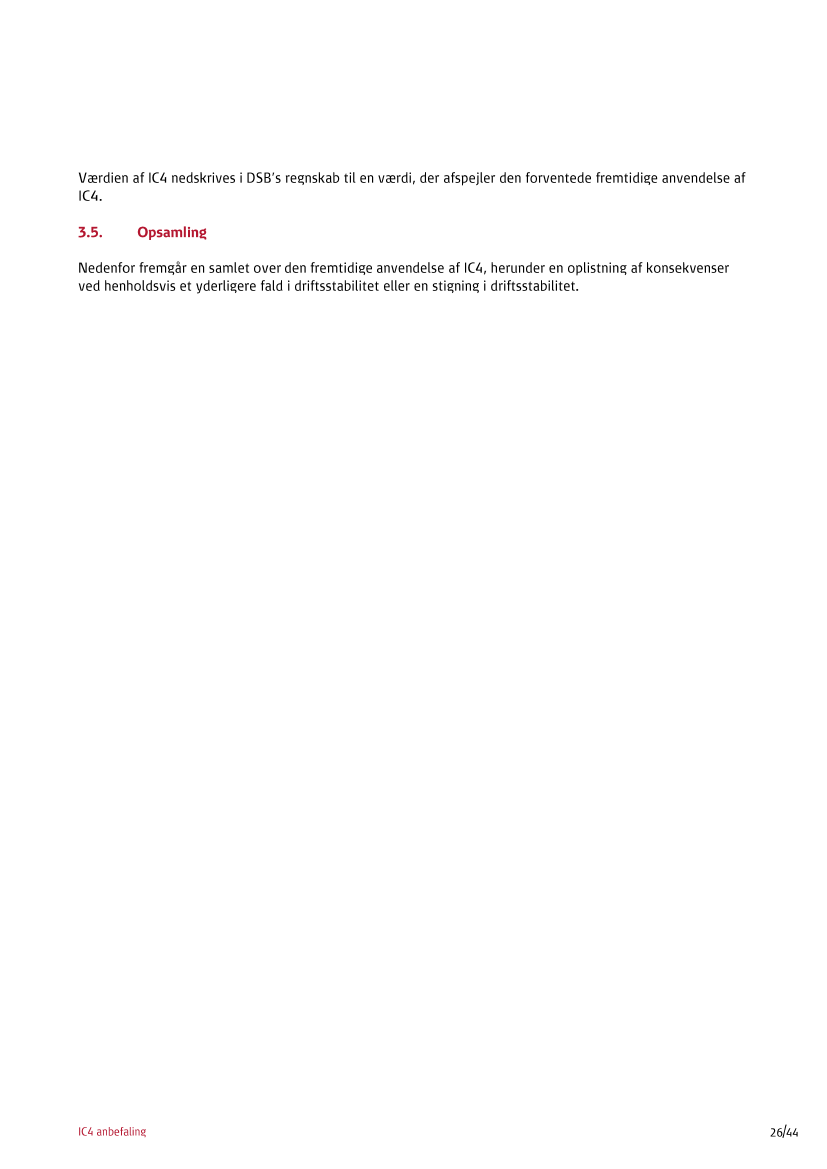 Værdien af IC4 nedskrives i DSB's regnskab til en værdi, der afspejler den forventede fremtidige anvendelse af IC4.

3.5. Opsamling

Nedenfor fremgår en samlet over den fremtidige anvendelse af IC4, herunder en oplistning af konsekvenser ved henholdsvis et yderligere fald i driftsstabilitet eller en stigning i driftsstabilitet.

IC4 anbefaling

26/44